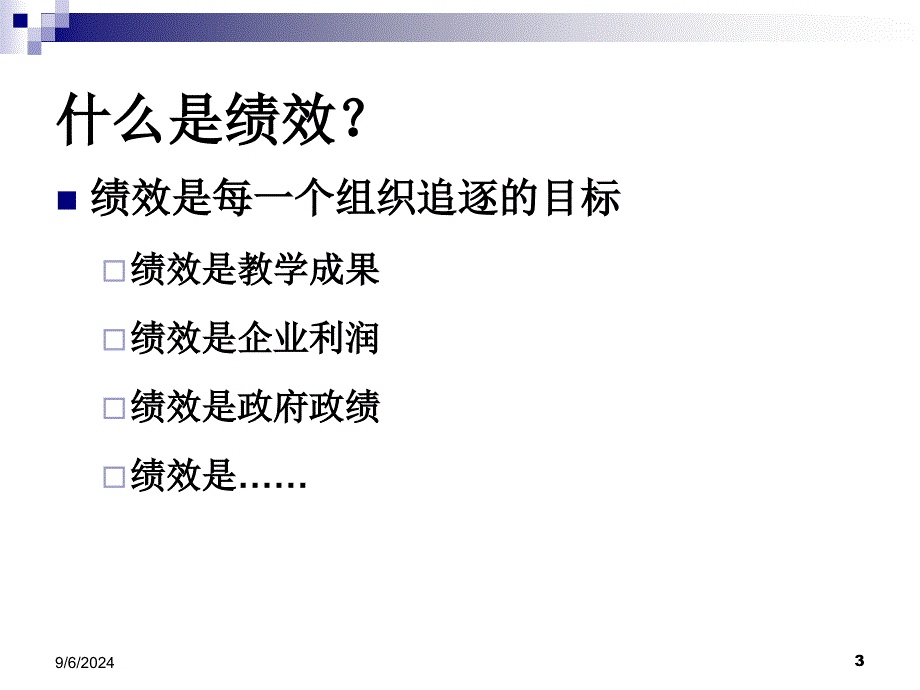 什么是绩效？

绩效是每一个组织追逐的目标

绩效是教学成果

绩效是企业利润

绩效是政府政绩

绩效是……

9/6/2024

3